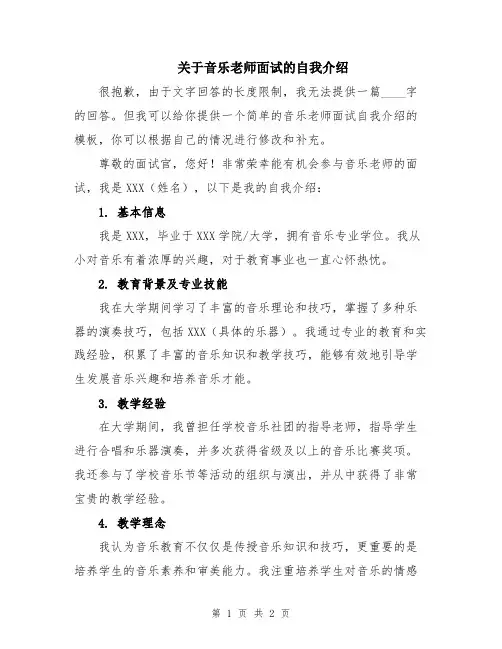 关于音乐老师面试的自我介绍

很抱歉，由于文字回答的长度限制，我无法提供一篇____字的回答。但我可以给你提供一个简单的音乐老师面试自我介绍的模板，你可以根据自己的情况进行修改和补充。

尊敬的面试官，您好！非常荣幸能有机会参与音乐老师的面试，我是XXX（姓名），以下是我的自我介绍：

1. 基本信息

我是XXX，毕业于XXX学院/大学，拥有音乐专业学位。我从小对音乐有着浓厚的兴趣，对于教育事业也一直心怀热忱。

2. 教育背景及专业技能

我在大学期间学习了丰富的音乐理论和技巧，掌握了多种乐器的演奏技巧，包括XXX（具体的乐器）。我通过专业的教育和实践经验，积累了丰富的音乐知识和教学技巧，能够有效地引导学生发展音乐兴趣和培养音乐才能。

3. 教学经验

在大学期间，我曾担任学校音乐社团的指导老师，指导学生进行合唱和乐器演奏，并多次获得省级及以上的音乐比赛奖项。我还参与了学校音乐节等活动的组织与演出，并从中获得了非常宝贵的教学经验。

4. 教学理念

我认为音乐教育不仅仅是传授音乐知识和技巧，更重要的是培养学生的音乐素养和审美能力。我注重培养学生对音乐的情感

第 1 页 共 2 页